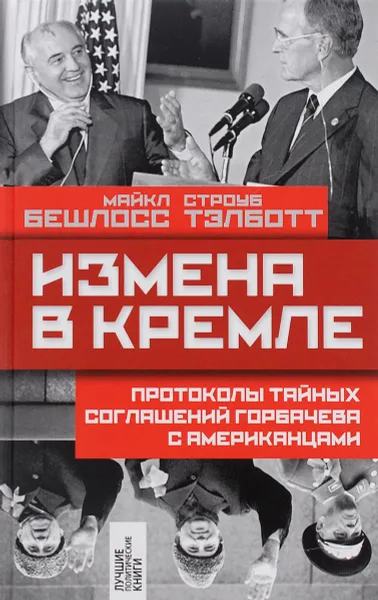 МАЙКЛ БЕШЛОСС

СТРОУБ ТЭЛБОТТ

ИЗМЕНА В КРЕМЛЕ

ПРОТОКОЛЫ ТАЙНЫХ СОГЛАШЕНИЙ ГОРБАЧЕВА С АМЕРИКАНЦАМИ

ЛУЧШИЕ ПОЛИТИЧЕСКИЕ КНИГИ